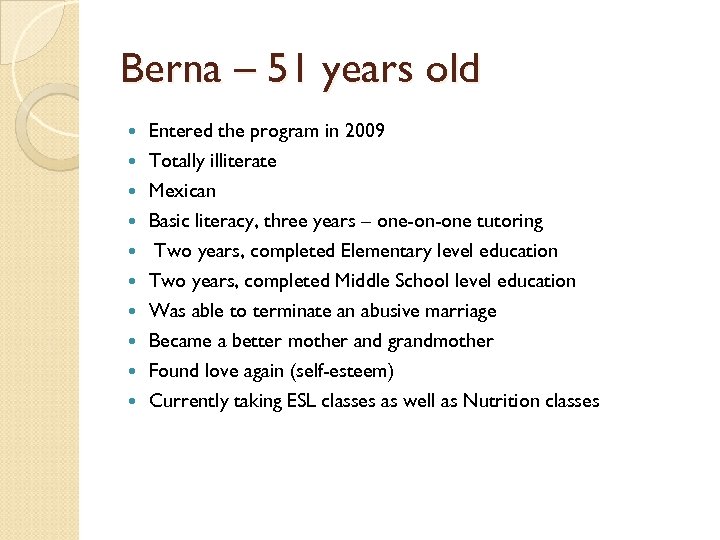 Berna – 51 years old

- Entered the program in 2009
- Totally illiterate
- Mexican
- Basic literacy, three years – one-on-one tutoring
- Two years, completed Elementary level education
- Two years, completed Middle School level education
- Was able to terminate an abusive marriage
- Became a better mother and grandmother
- Found love again (self-esteem)
- Currently taking ESL classes as well as Nutrition classes